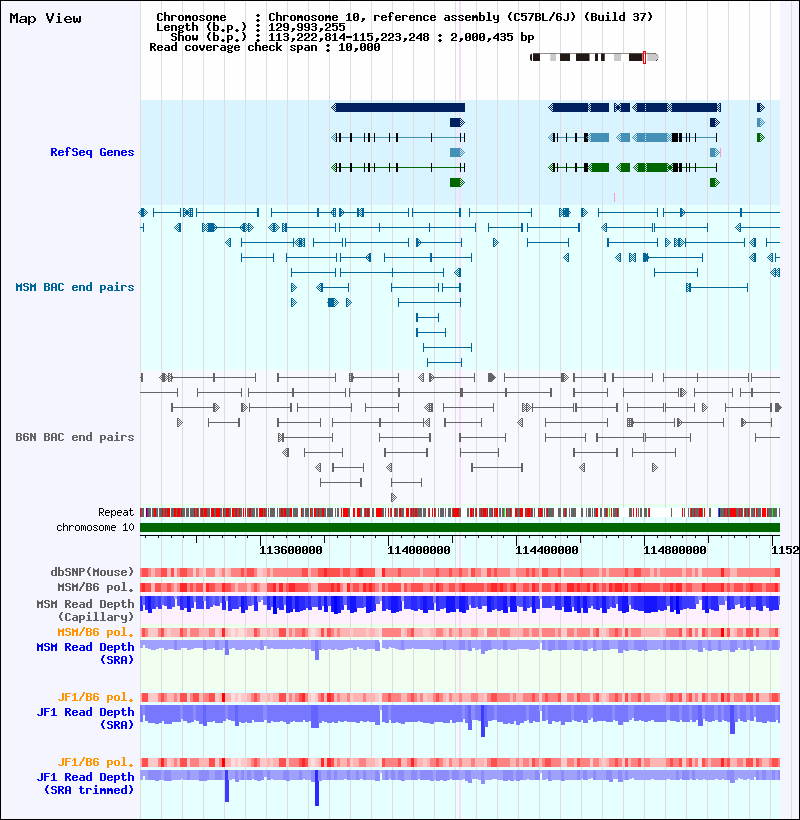 Map View

Chromosome : Chromosome 10, reference assembly (C57BL/6J) (Build 37)
Length (b.p.) : 129,993,255
Show (b.p.) : 113,222,814-115,223,248 : 2,000,435 bp
Read coverage check span : 10,000

RefSeq Genes

MSM BAC end pairs

B6N BAC end pairs

Repeat
chromosome 10

113600000 114000000 114400000 114800000 1152

dbSNP(Mouse)
MSM/B6 pol.
MSM Read Depth (Capillary)
MSM/B6 pol.
MSM Read Depth (SRA)

JF1/B6 pol.
JF1 Read Depth (SRA)

JF1/B6 pol.
JF1 Read Depth (SRA trimmed)